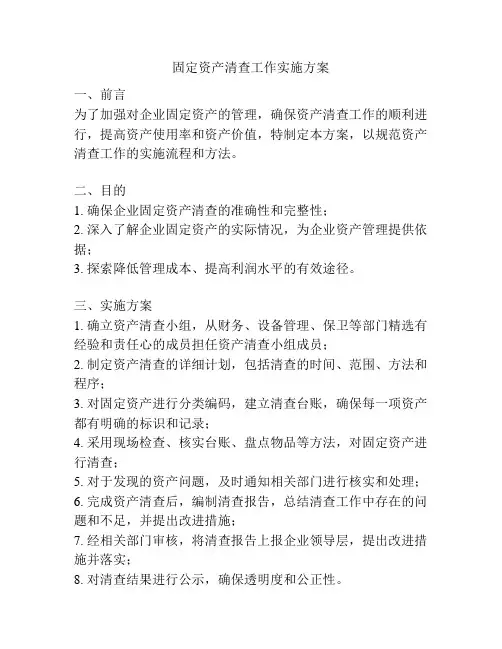 固定资产清查工作实施方案

一、前言
为了加强对企业固定资产的管理，确保资产清查工作的顺利进行，提高资产使用率和资产价值，特制定本方案，以规范资产清查工作的实施流程和方法。

二、目的
1. 确保企业固定资产清查的准确性和完整性；
2. 深入了解企业固定资产的实际情况，为企业资产管理提供依据；
3. 探索降低管理成本、提高利润水平的有效途径。

三、实施方案
1. 确立资产清查小组，从财务、设备管理、保卫等部门精选有经验和责任心的成员担任资产清查小组成员；
2. 制定资产清查的详细计划，包括清查的时间、范围、方法和程序；
3. 对固定资产进行分类编码，建立清查台账，确保每一项资产都有明确的标识和记录；
4. 采用现场检查、核实台账、盘点物品等方法，对固定资产进行清查；
5. 对于发现的资产问题，及时通知相关部门进行核实和处理；
6. 完成资产清查后，编制清查报告，总结清查工作中存在的问题和不足，并提出改进措施；
7. 经相关部门审核，将清查报告上报企业领导层，提出改进措施并落实；
8. 对清查结果进行公示，确保透明度和公正性。